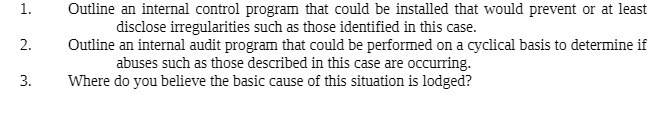 1. Outline an internal control program that could be installed that would prevent or at least disclose irregularities such as those identified in this case.
2. Outline an internal audit program that could be performed on a cyclical basis to determine if abuses such as those described in this case are occurring.
3. Where do you believe the basic cause of this situation is lodged?